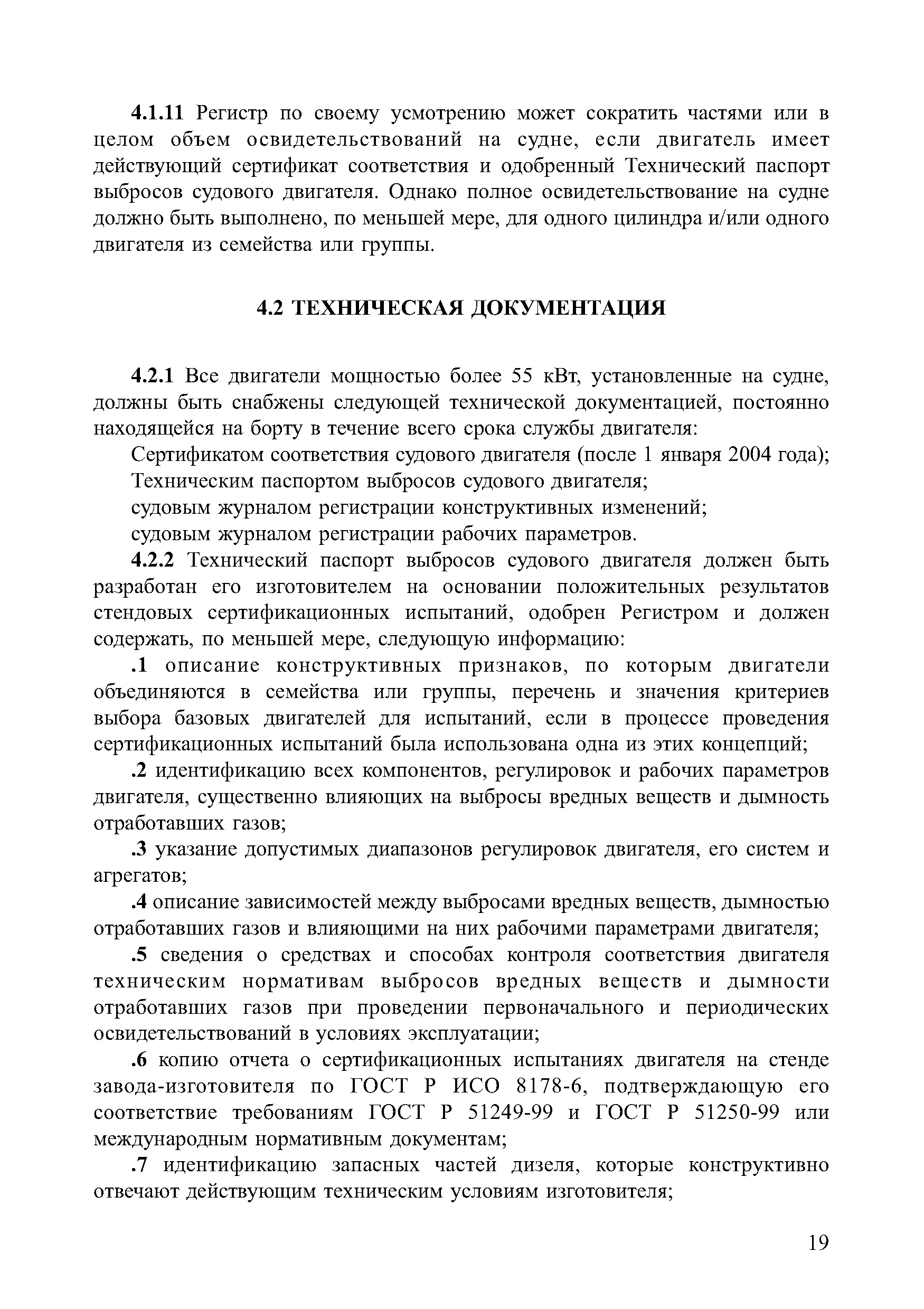 4.1.11 Регистр по своему усмотрению может сократить частями или в целом объем освидетельствований на судне, если двигатель имеет действующий сертификат соответствия и одобренный Технический паспорт выбросов судового двигателя. Однако полное освидетельствование на судне должно быть выполнено, по меньшей мере, для одного цилиндра и/или одного двигателя из семейства или группы.

4.2 ТЕХНИЧЕСКАЯ ДОКУМЕНТАЦИЯ

4.2.1 Все двигатели мощностью более 55 кВт, установленные на судне, должны быть снабжены следующей технической документацией, постоянно находящейся на борту в течение всего срока службы двигателя:

Сертификатом соответствия судового двигателя (после 1 января 2004 года);

Техническим паспортом выбросов судового двигателя;

судовым журналом регистрации конструктивных изменений;

судовым журналом регистрации рабочих параметров.

4.2.2 Технический паспорт выбросов судового двигателя должен быть разработан его изготовителем на основании положительных результатов стендовых сертификационных испытаний, одобрен Регистром и должен содержать, по меньшей мере, следующую информацию:

.1 описание конструктивных признаков, по которым двигатели объединяются в семейства или группы, перечень и значения критериев выбора базовых двигателей для испытаний, если в процессе проведения сертификационных испытаний была использована одна из этих концепций;

.2 идентификацию всех компонентов, регулировок и рабочих параметров двигателя, существенно влияющих на выбросы вредных веществ и дымность отработавших газов;

.3 указание допустимых диапазонов регулировок двигателя, его систем и агрегатов;

.4 описание зависимостей между выбросами вредных веществ, дымностью отработавших газов и влияющими на них рабочими параметрами двигателя;

.5 сведения о средствах и способах контроля соответствия двигателя техническим нормативам выбросов вредных веществ и дымности отработавших газов при проведении первоначального и периодических освидетельствований в условиях эксплуатации;

.6 копию отчета о сертификационных испытаниях двигателя на стенде завода-изготовителя по ГОСТ Р ИСО 8178-6, подтверждающую его соответствие требованиям ГОСТ Р 51249-99 и ГОСТ Р 51250-99 или международным нормативным документам;

.7 идентификацию запасных частей дизеля, которые конструктивно отвечают действующим техническим условиям изготовителя;

19